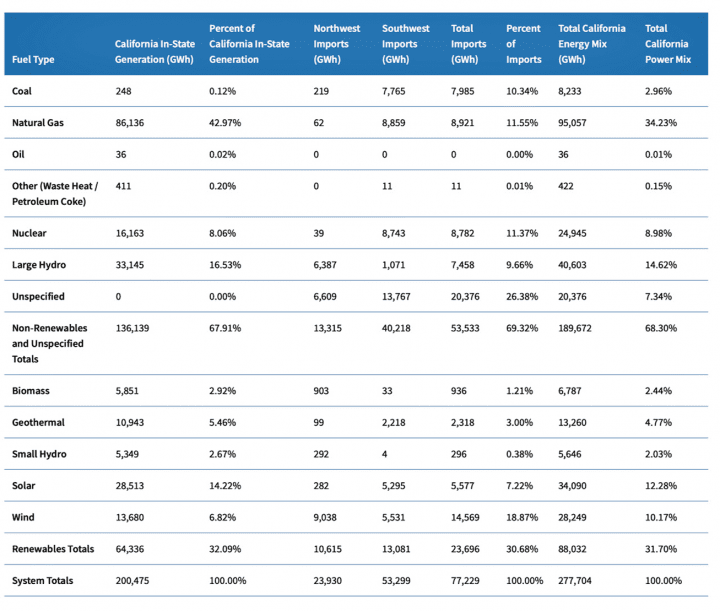 | Fuel Type | California In-State Generation (GWh) | Percent of California In-State Generation | Northwest Imports (GWh) | Southwest Imports (GWh) | Total Imports (GWh) | Percent of Imports | Total California Energy Mix (GWh) | Total California Power Mix |
|---|---|---|---|---|---|---|---|---|
| Coal | 248 | 0.12% | 219 | 7,765 | 7,985 | 10.34% | 8,233 | 2.96% |
| Natural Gas | 86,136 | 42.97% | 62 | 8,859 | 8,921 | 11.55% | 95,057 | 34.23% |
| Oil | 36 | 0.02% | 0 | 0 | 0 | 0.00% | 36 | 0.01% |
| Other (Waste Heat / Petroleum Coke) | 411 | 0.20% | 0 | 11 | 11 | 0.01% | 422 | 0.15% |
| Nuclear | 16,163 | 8.06% | 39 | 8,743 | 8,782 | 11.37% | 24,945 | 8.98% |
| Large Hydro | 33,145 | 16.53% | 6,387 | 1,071 | 7,458 | 9.66% | 40,603 | 14.62% |
| Unspecified | 0 | 0.00% | 6,609 | 13,767 | 20,376 | 26.38% | 20,376 | 7.34% |
| Non-Renewables and Unspecified Totals | 136,139 | 67.91% | 13,315 | 40,218 | 53,533 | 69.32% | 189,672 | 68.30% |
| Biomass | 5,851 | 2.92% | 903 | 33 | 936 | 1.21% | 6,787 | 2.44% |
| Geothermal | 10,943 | 5.46% | 99 | 2,218 | 2,318 | 3.00% | 13,260 | 4.77% |
| Small Hydro | 5,349 | 2.67% | 292 | 4 | 296 | 0.38% | 5,646 | 2.03% |
| Solar | 28,513 | 14.22% | 282 | 5,295 | 5,577 | 7.22% | 34,090 | 12.28% |
| Wind | 13,680 | 6.82% | 9,038 | 5,531 | 14,569 | 18.87% | 28,249 | 10.17% |
| Renewables Totals | 64,336 | 32.09% | 10,615 | 13,081 | 23,696 | 30.68% | 88,032 | 31.70% |
| System Totals | 200,475 | 100.00% | 23,930 | 53,299 | 77,229 | 100.00% | 277,704 | 100.00% |